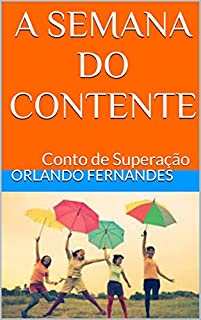 A SEMANA DO CONTENTE

Conto de Superação

ORLANDO FERNANDES